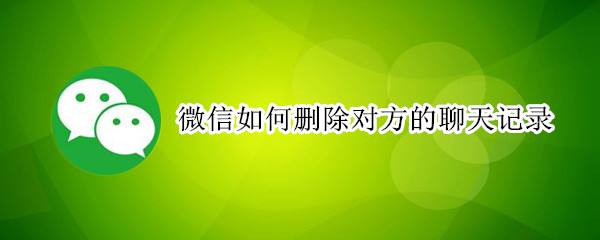 微信如何删除对方的聊天记录